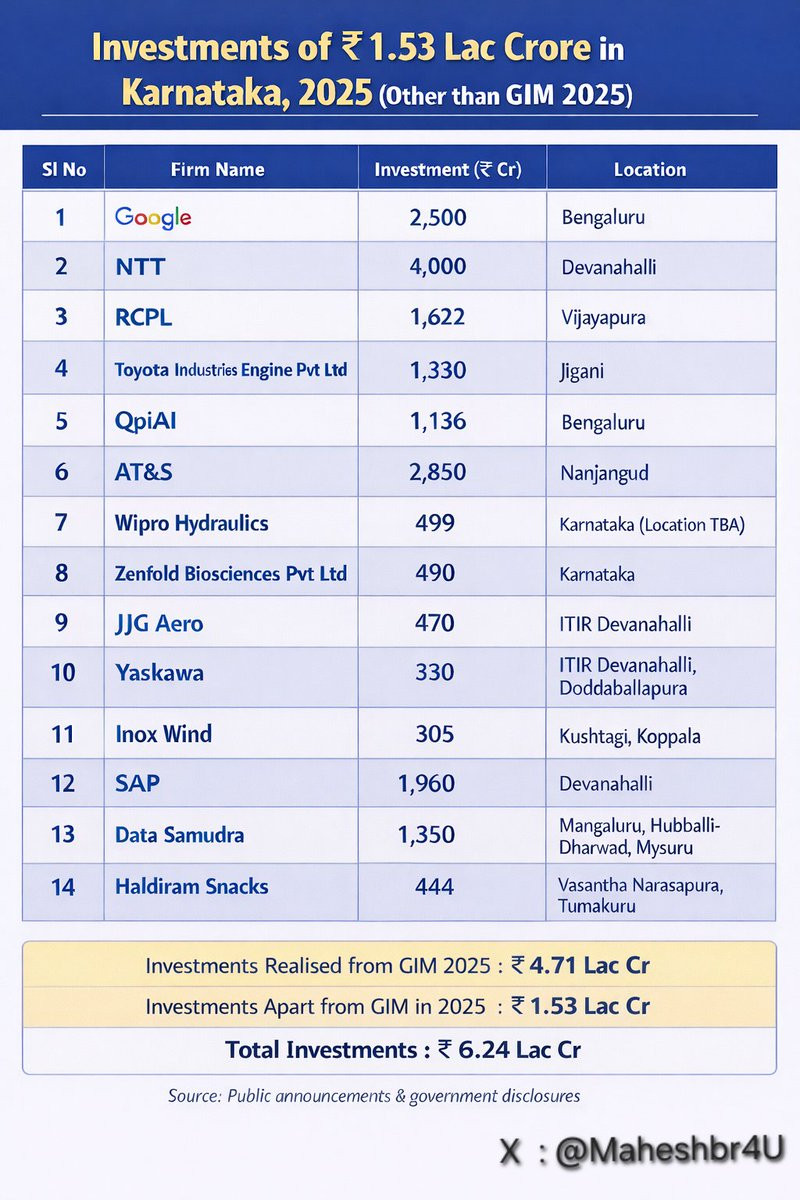 Investments of ₹ 1.53 Lac Crore in Karnataka, 2025 (Other than GIM 2025)

| Sl No | Firm Name | Investment (₹ Cr) | Location |
|---|---|---|---|
| 1 | Google | 2,500 | Bengaluru |
| 2 | NTT | 4,000 | Devanahalli |
| 3 | RCPL | 1,622 | Vijayapura |
| 4 | Toyota Industries Engine Pvt Ltd | 1,330 | Jigani |
| 5 | QpiAI | 1,136 | Bengaluru |
| 6 | AT&S | 2,850 | Nanjangud |
| 7 | Wipro Hydraulics | 499 | Karnataka (Location TBA) |
| 8 | Zenfold Biosciences Pvt Ltd | 490 | Karnataka |
| 9 | JJG Aero | 470 | ITIR Devanahalli |
| 10 | Yaskawa | 330 | ITIR Devanahalli, Doddaballapura |
| 11 | Inox Wind | 305 | Kushtagi, Koppala |
| 12 | SAP | 1,960 | Devanahalli |
| 13 | Data Samudra | 1,350 | Mangaluru, Hubballi-Dharwad, Mysuru |
| 14 | Haldiram Snacks | 444 | Vasantha Narasapura, Tumakuru |

Investments Realised from GIM 2025 : ₹ 4.71 Lac Cr
Investments Apart from GIM in 2025 : ₹ 1.53 Lac Cr
Total Investments : ₹ 6.24 Lac Cr

Source: Public announcements & government disclosures

X : @Maheshbr4U